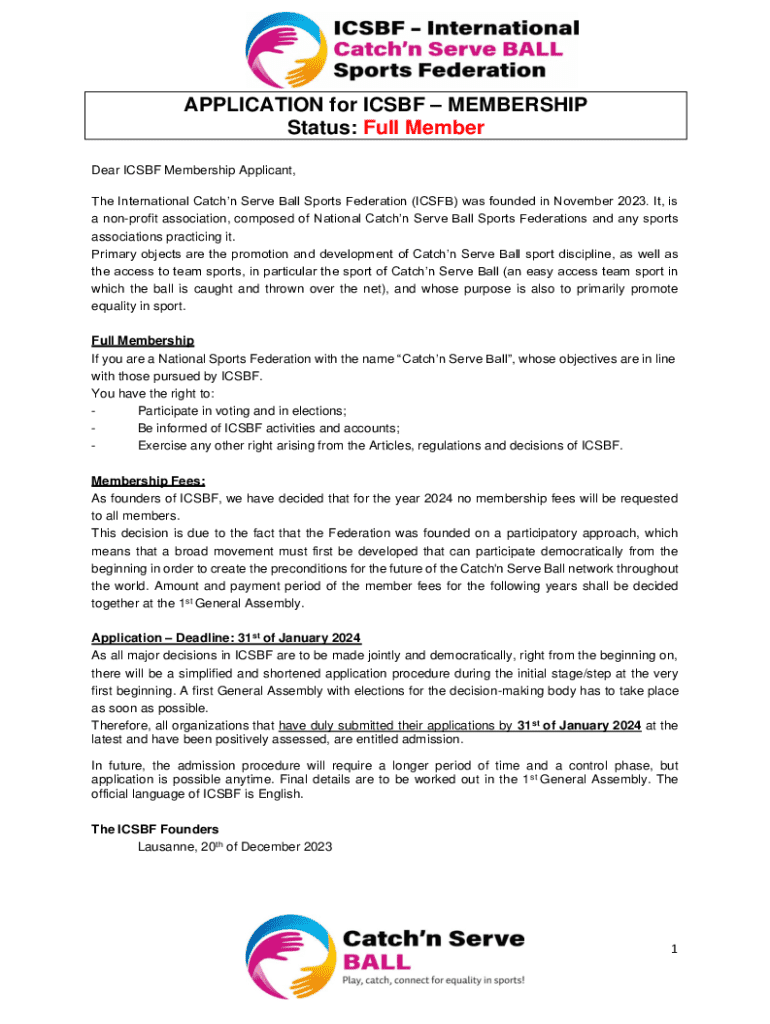 ICSBF – International
Catch'n Serve BALL
Sports Federation

APPLICATION for ICSBF – MEMBERSHIP
Status: Full Member

Dear ICSBF Membership Applicant,

The International Catch'n Serve Ball Sports Federation (ICSFB) was founded in November 2023. It, is a non-profit association, composed of National Catch'n Serve Ball Sports Federations and any sports associations practicing it.
Primary objects are the promotion and development of Catch'n Serve Ball sport discipline, as well as the access to team sports, in particular the sport of Catch'n Serve Ball (an easy access team sport in which the ball is caught and thrown over the net), and whose purpose is also to primarily promote equality in sport.

Full Membership
If you are a National Sports Federation with the name "Catch'n Serve Ball", whose objectives are in line with those pursued by ICSBF.
You have the right to:
- Participate in voting and in elections;
- Be informed of ICSBF activities and accounts;
- Exercise any other right arising from the Articles, regulations and decisions of ICSBF.

Membership Fees:
As founders of ICSBF, we have decided that for the year 2024 no membership fees will be requested to all members.
This decision is due to the fact that the Federation was founded on a participatory approach, which means that a broad movement must first be developed that can participate democratically from the beginning in order to create the preconditions for the future of the Catch'n Serve Ball network throughout the world. Amount and payment period of the member fees for the following years shall be decided together at the 1$^{st}$ General Assembly.

Application – Deadline: 31$^{st}$ of January 2024
As all major decisions in ICSBF are to be made jointly and democratically, right from the beginning on, there will be a simplified and shortened application procedure during the initial stage/step at the very first beginning. A first General Assembly with elections for the decision-making body has to take place as soon as possible.
Therefore, all organizations that have duly submitted their applications by 31$^{st}$ of January 2024 at the latest and have been positively assessed, are entitled admission.

In future, the admission procedure will require a longer period of time and a control phase, but application is possible anytime. Final details are to be worked out in the 1$^{st}$ General Assembly. The official language of ICSBF is English.

The ICSBF Founders
Lausanne, 20$^{th}$ of December 2023

Catch'n Serve
BALL
Play, catch, connect for equality in sports!

1